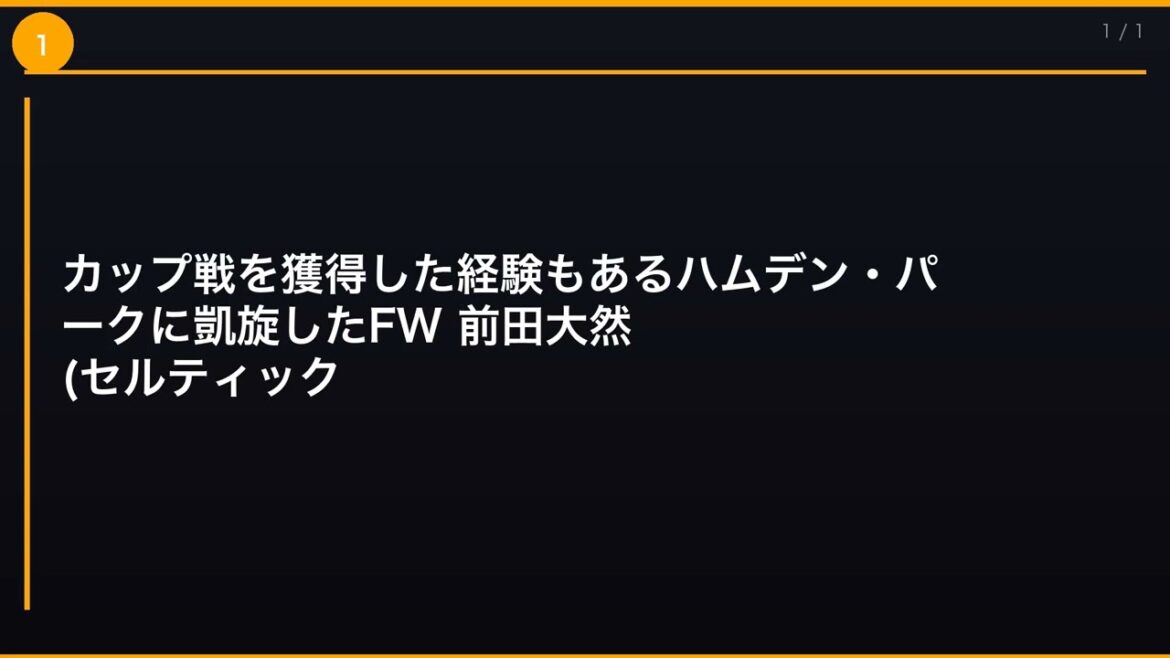 1

1 / 1

カップ戦を獲得した経験もあるハムデン・パークに凱旋したFW 前田大然
(セルティック